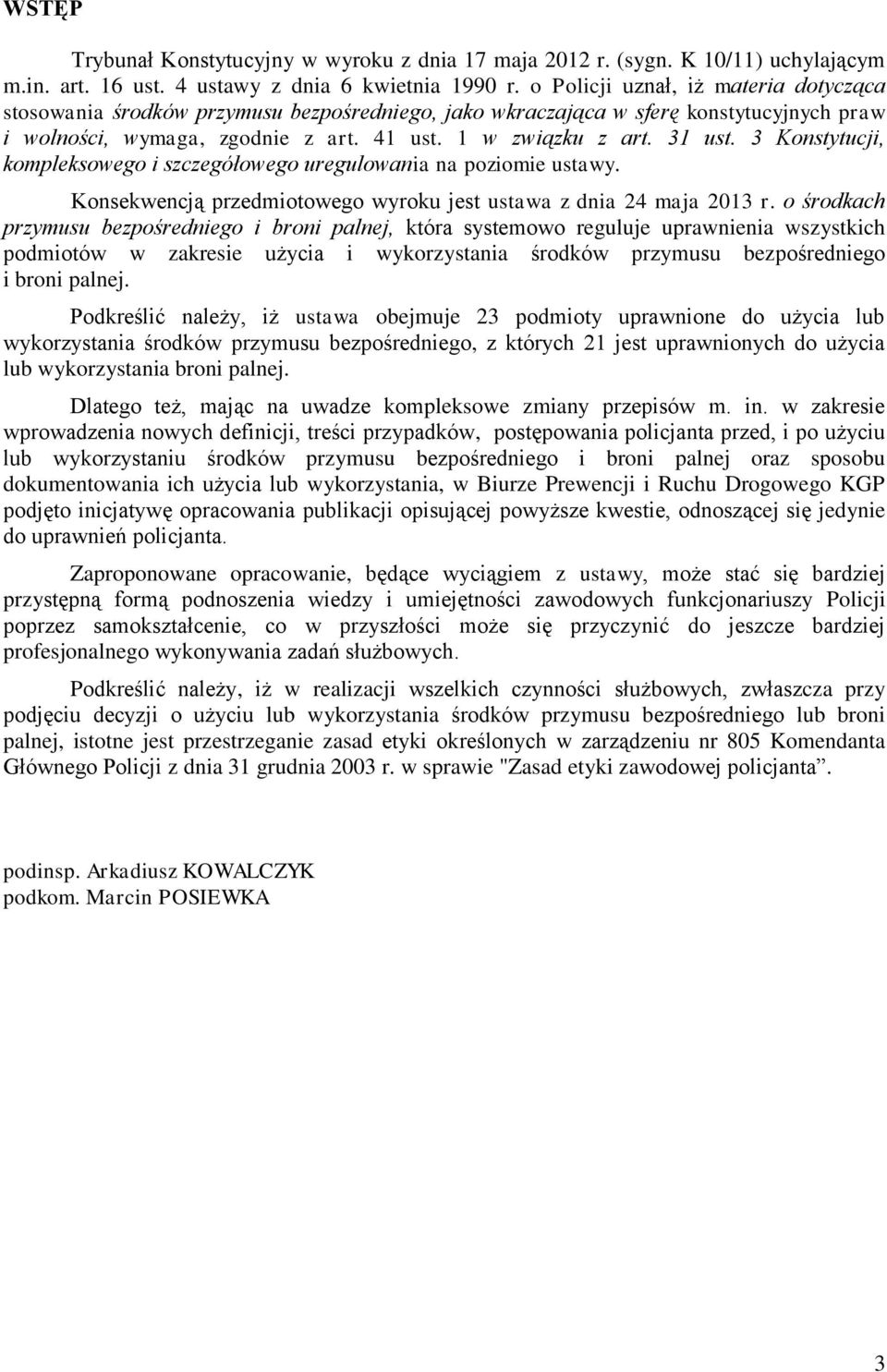 WSTĘP

Trybunał Konstytucyjny w wyroku z dnia 17 maja 2012 r. (sygn. K 10/11) uchylającym m.in. art. 16 ust. 4 ustawy z dnia 6 kwietnia 1990 r. o Policji uznał, iż materia dotycząca stosowania środków przymusu bezpośredniego, jako wkraczająca w sferę konstytucyjnych praw i wolności, wymaga, zgodnie z art. 41 ust. 1 w związku z art. 31 ust. 3 Konstytucji, kompleksowego i szczegółowego uregulowania na poziomie ustawy.

Konsekwencją przedmiotowego wyroku jest ustawa z dnia 24 maja 2013 r. o środkach przymusu bezpośredniego i broni palnej, która systemowo reguluje uprawnienia wszystkich podmiotów w zakresie użycia i wykorzystania środków przymusu bezpośredniego i broni palnej.

Podkreślić należy, iż ustawa obejmuje 23 podmioty uprawnione do użycia lub wykorzystania środków przymusu bezpośredniego, z których 21 jest uprawnionych do użycia lub wykorzystania broni palnej.

Dlatego też, mając na uwadze kompleksowe zmiany przepisów m. in. w zakresie wprowadzenia nowych definicji, treści przypadków, postępowania policjanta przed, i po użyciu lub wykorzystaniu środków przymusu bezpośredniego i broni palnej oraz sposobu dokumentowania ich użycia lub wykorzystania, w Biurze Prewencji i Ruchu Drogowego KGP podjęto inicjatywę opracowania publikacji opisującej powyższe kwestie, odnoszącej się jedynie do uprawnień policjanta.

Zaproponowane opracowanie, będące wyciągiem z ustawy, może stać się bardziej przystępną formą podnoszenia wiedzy i umiejętności zawodowych funkcjonariuszy Policji poprzez samokształcenie, co w przyszłości może się przyczynić do jeszcze bardziej profesjonalnego wykonywania zadań służbowych.

Podkreślić należy, iż w realizacji wszelkich czynności służbowych, zwłaszcza przy podjęciu decyzji o użyciu lub wykorzystania środków przymusu bezpośredniego lub broni palnej, istotne jest przestrzeganie zasad etyki określonych w zarządzeniu nr 805 Komendanta Głównego Policji z dnia 31 grudnia 2003 r. w sprawie "Zasad etyki zawodowej policjanta”.

podinsp. Arkadiusz KOWALCZYK
podkom. Marcin POSIEWKA

3